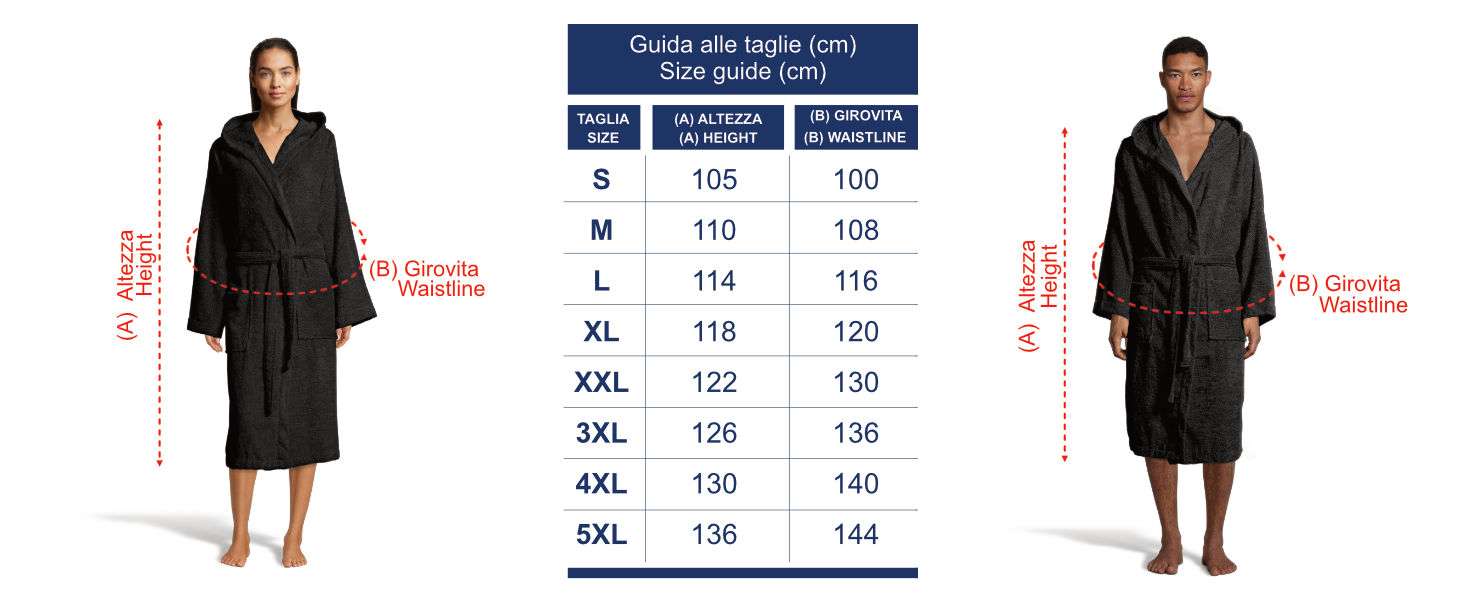 (A) Altezza Height

(B) Girovita Waistline

Guida alle taglie (cm)
Size guide (cm)

| TAGLIA SIZE | (A) ALTEZZA (A) HEIGHT | (B) GIROVITA (B) WAISTLINE |
|---|---|---|
| S | 105 | 100 |
| M | 110 | 108 |
| L | 114 | 116 |
| XL | 118 | 120 |
| XXL | 122 | 130 |
| 3XL | 126 | 136 |
| 4XL | 130 | 140 |
| 5XL | 136 | 144 |

(A) Altezza Height

(B) Girovita Waistline